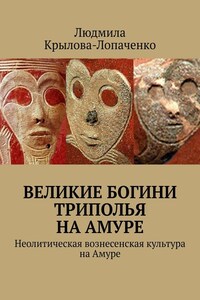 Людмила
Крылова-Лопаченко

ВЕЛИКИЕ БОГИНИ
ТРИПОЛЬЯ
НА АМУРЕ

Неолитическая вознесенская культура на Амуре